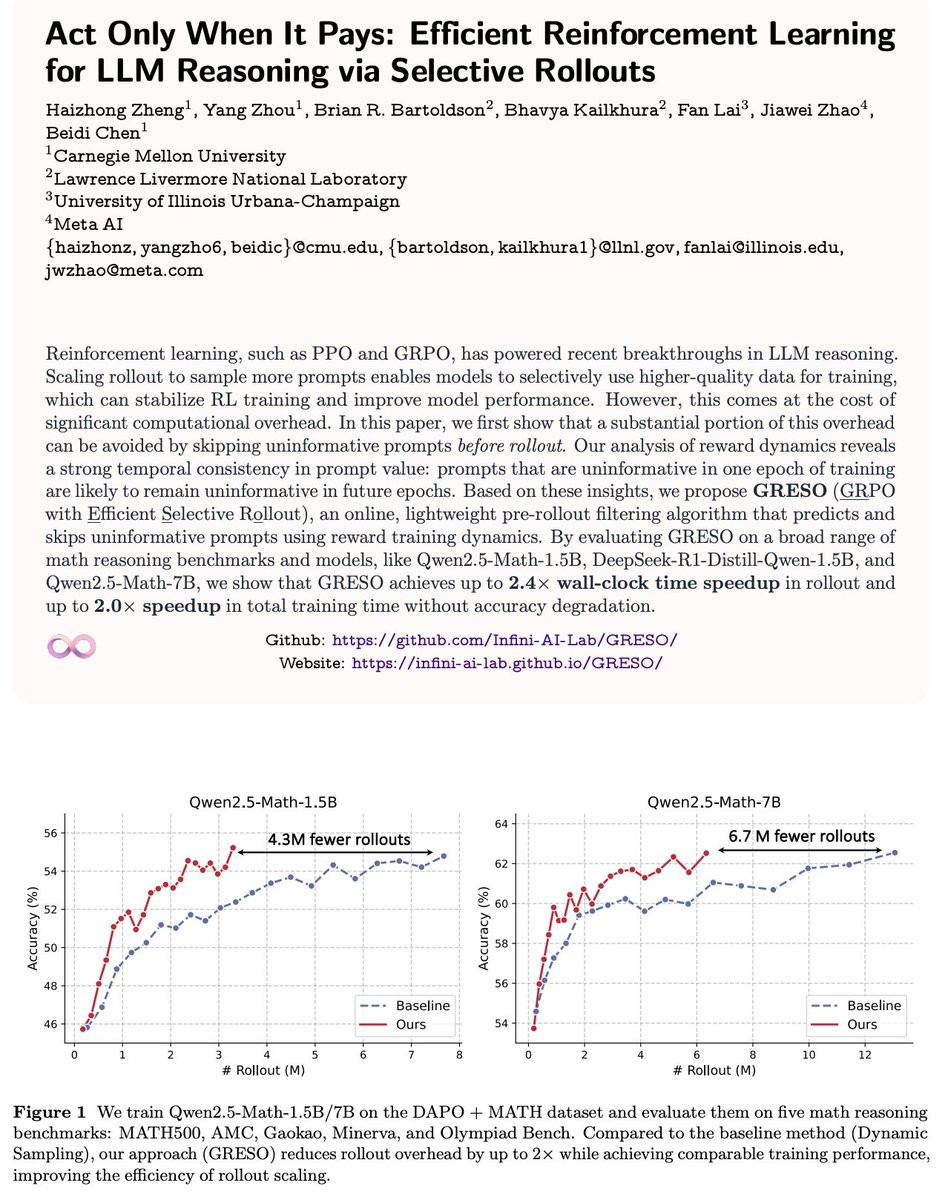 Act Only When It Pays: Efficient Reinforcement Learning for LLM Reasoning via Selective Rollouts

Haizhong Zheng$^1$, Yang Zhou$^1$, Brian R. Bartoldson$^2$, Bhavya Kailkhura$^2$, Fan Lai$^3$, Jiawei Zhao$^4$, Beidi Chen$^1$
$^1$Carnegie Mellon University
$^2$Lawrence Livermore National Laboratory
$^3$University of Illinois Urbana-Champaign
$^4$Meta AI
{haizhonz, yangzho6, beidic}@cmu.edu, {bartoldson, kailkhura1}@llnl.gov, fanlai@illinois.edu, jwzhao@meta.com

Reinforcement learning, such as PPO and GRPO, has powered recent breakthroughs in LLM reasoning. Scaling rollout to sample more prompts enables models to selectively use higher-quality data for training, which can stabilize RL training and improve model performance. However, this comes at the cost of significant computational overhead. In this paper, we first show that a substantial portion of this overhead can be avoided by skipping uninformative prompts before rollout. Our analysis of reward dynamics reveals a strong temporal consistency in prompt value: prompts that are uninformative in one epoch of training are likely to remain uninformative in future epochs. Based on these insights, we propose GRESO (GRPO with Efficient Selective Rollout), an online, lightweight pre-rollout filtering algorithm that predicts and skips uninformative prompts using reward training dynamics. By evaluating GRESO on a broad range of math reasoning benchmarks and models, like Qwen2.5-Math-1.5B, DeepSeek-R1-Distill-Qwen-1.5B, and Qwen2.5-Math-7B, we show that GRESO achieves up to 2.4× wall-clock time speedup in rollout and up to 2.0× speedup in total training time without accuracy degradation.

Github: https://github.com/Infini-AI-Lab/GRESO/
Website: https://infini-ai-lab.github.io/GRESO/

Qwen2.5-Math-1.5B
4.3M fewer rollouts
Accuracy (%)
56
54
52
50
48
46
0 1 2 3 4 5 6 7 8
# Rollout (M)
Baseline
Ours

Qwen2.5-Math-7B
6.7 M fewer rollouts
Accuracy (%)
64
62
60
58
56
54
0 2 4 6 8 10 12
# Rollout (M)
Baseline
Ours

Figure 1 We train Qwen2.5-Math-1.5B/7B on the DAPO + MATH dataset and evaluate them on five math reasoning benchmarks: MATH500, AMC, Gaokao, Minerva, and Olympiad Bench. Compared to the baseline method (Dynamic Sampling), our approach (GRESO) reduces rollout overhead by up to 2× while achieving comparable training performance, improving the efficiency of rollout scaling.